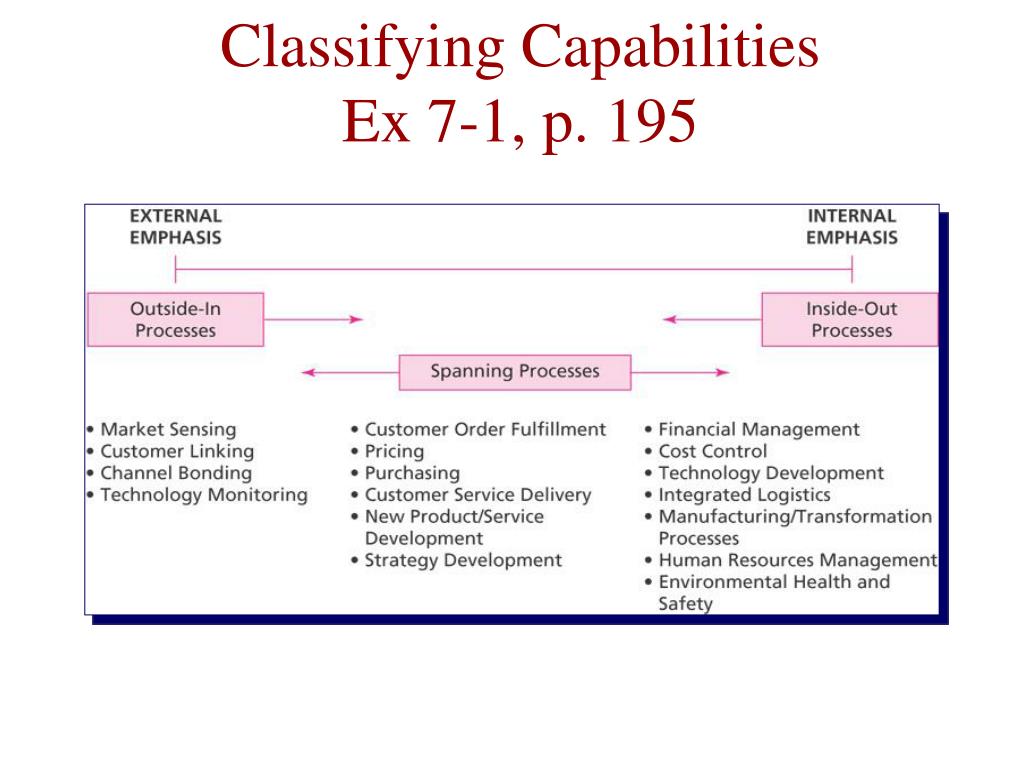 Classifying Capabilities
Ex 7-1, p. 195

EXTERNAL EMPHASIS

INTERNAL EMPHASIS

Outside-In Processes

Inside-Out Processes

Spanning Processes

• Market Sensing
• Customer Linking
• Channel Bonding
• Technology Monitoring

• Customer Order Fulfillment
• Pricing
• Purchasing
• Customer Service Delivery
• New Product/Service Development
• Strategy Development

• Financial Management
• Cost Control
• Technology Development
• Integrated Logistics
• Manufacturing/Transformation Processes
• Human Resources Management
• Environmental Health and Safety